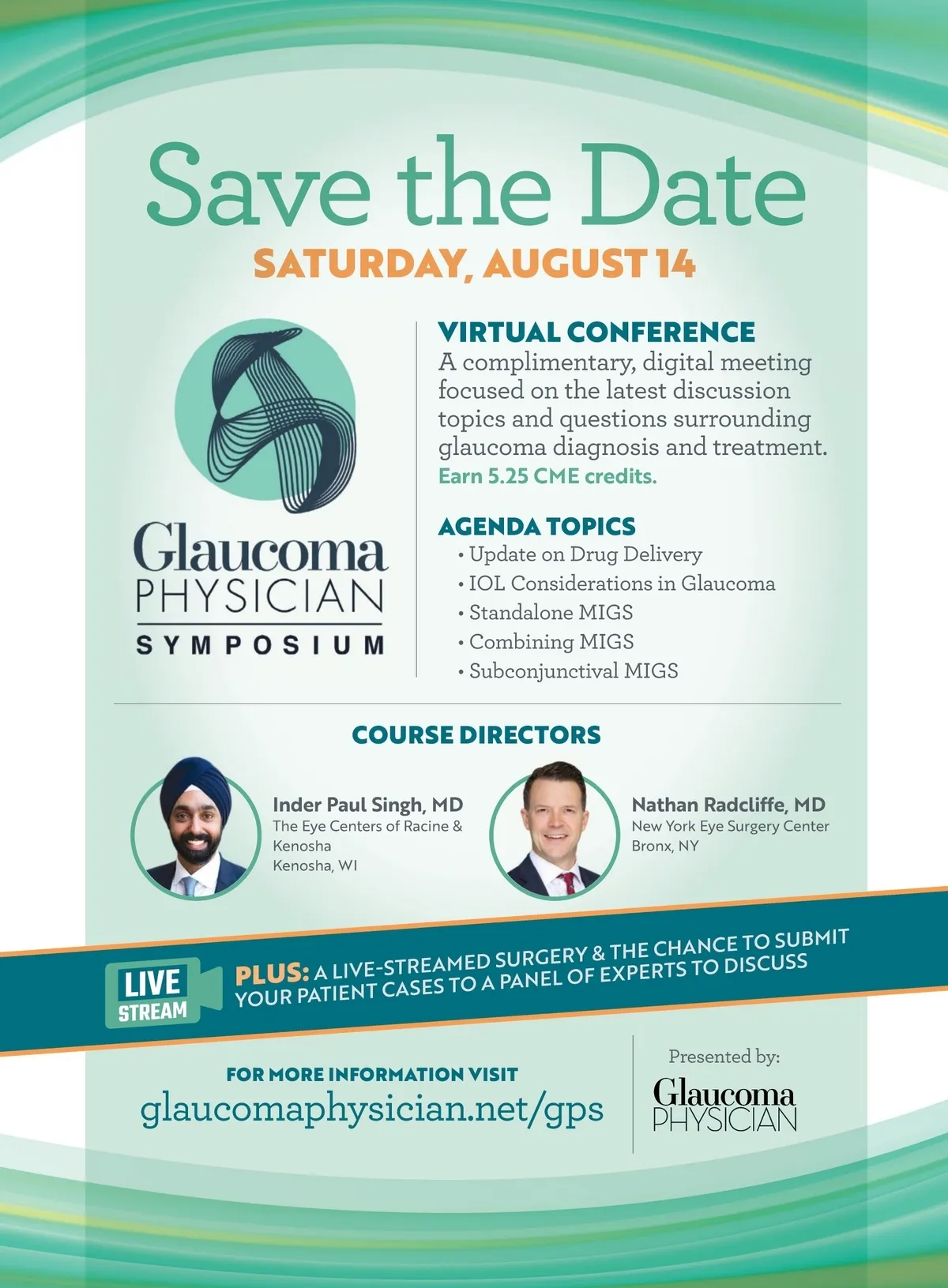 Save the Date
SATURDAY, AUGUST 14

Glaucoma PHYSICIAN SYMPOSIUM

VIRTUAL CONFERENCE
A complimentary, digital meeting focused on the latest discussion topics and questions surrounding glaucoma diagnosis and treatment.
Earn 5.25 CME credits.

AGENDA TOPICS
• Update on Drug Delivery
• IOL Considerations in Glaucoma
• Standalone MIGS
• Combining MIGS
• Subconjunctival MIGS

COURSE DIRECTORS

Inder Paul Singh, MD
The Eye Centers of Racine & Kenosha
Kenosha, WI

Nathan Radcliffe, MD
New York Eye Surgery Center
Bronx, NY

LIVE STREAM
PLUS: A LIVE-STREAMED SURGERY & THE CHANCE TO SUBMIT YOUR PATIENT CASES TO A PANEL OF EXPERTS TO DISCUSS

FOR MORE INFORMATION VISIT
glaucomaphysician.net/gps

Presented by:
Glaucoma PHYSICIAN